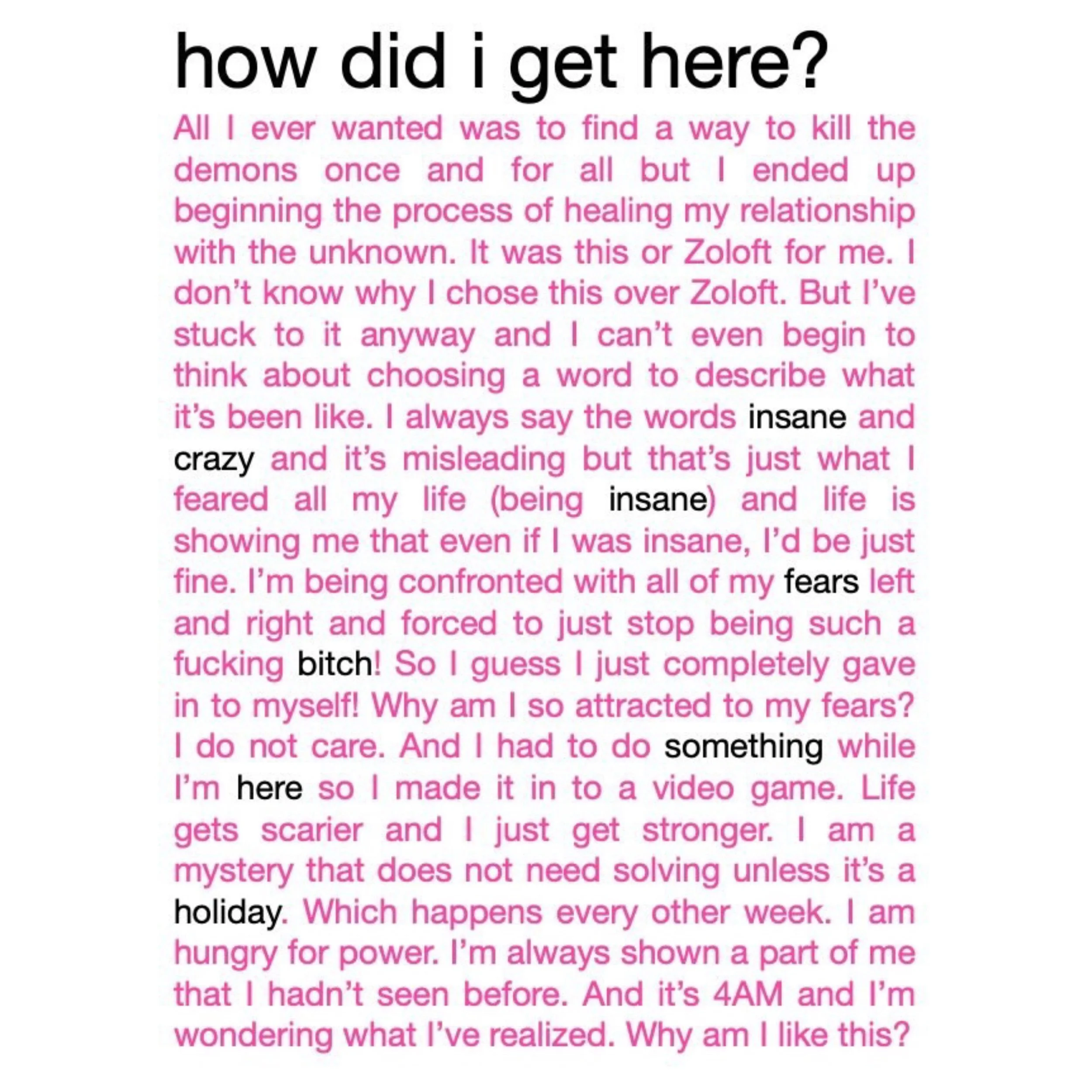 how did i get here?

All I ever wanted was to find a way to kill the demons once and for all but I ended up beginning the process of healing my relationship with the unknown. It was this or Zoloft for me. I don't know why I chose this over Zoloft. But I've stuck to it anyway and I can't even begin to think about choosing a word to describe what it's been like. I always say the words insane and crazy and it's misleading but that's just what I feared all my life (being insane) and life is showing me that even if I was insane, I'd be just fine. I'm being confronted with all of my fears left and right and forced to just stop being such a fucking bitch! So I guess I just completely gave in to myself! Why am I so attracted to my fears? I do not care. And I had to do something while I'm here so I made it in to a video game. Life gets scarier and I just get stronger. I am a mystery that does not need solving unless it's a holiday. Which happens every other week. I am hungry for power. I'm always shown a part of me that I hadn't seen before. And it's 4AM and I'm wondering what I've realized. Why am I like this?